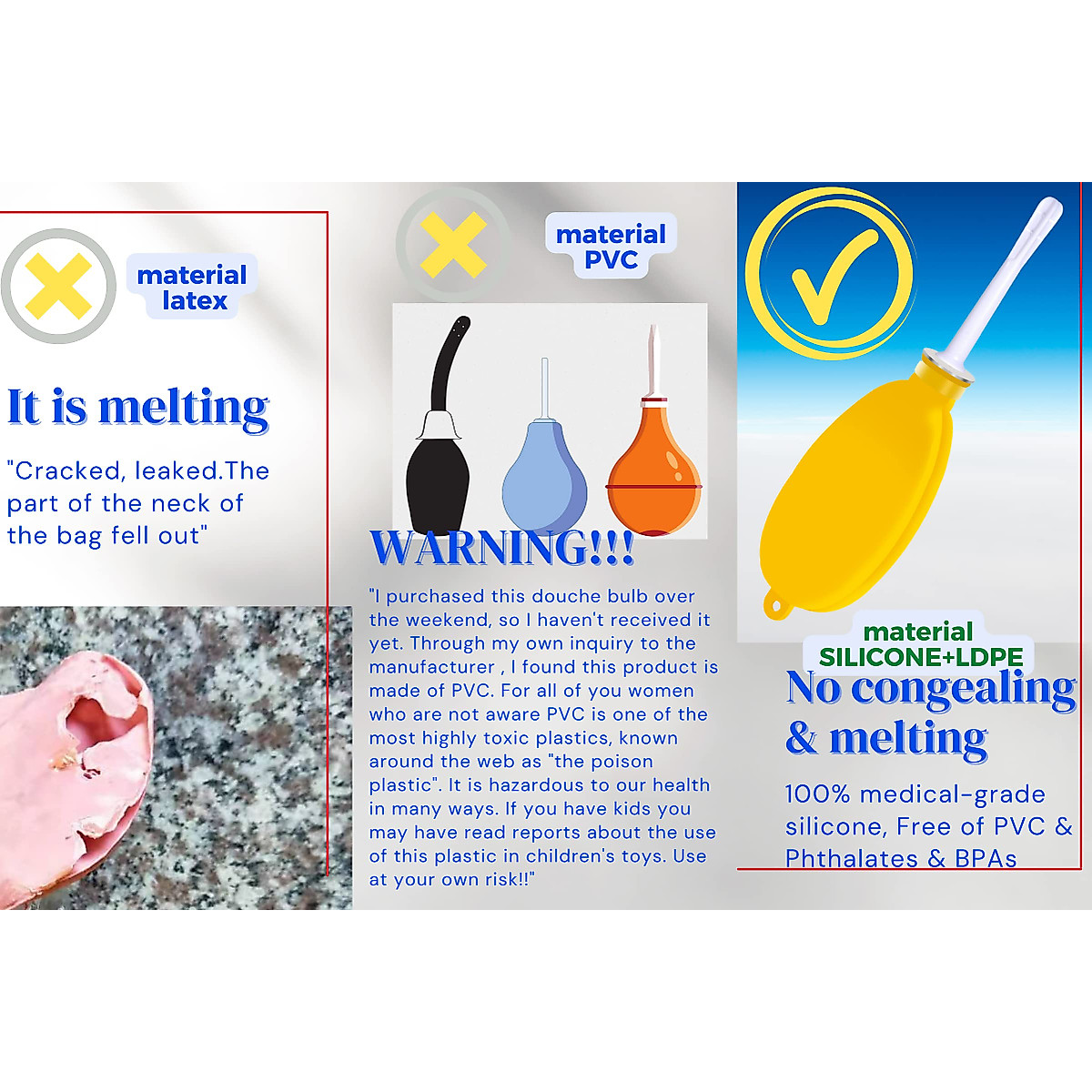 material latex

It is melting

"Cracked, leaked.The part of the neck of the bag fell out"

material PVC

WARNING!!!

"I purchased this douche bulb over the weekend, so I haven't received it yet. Through my own inquiry to the manufacturer , I found this product is made of PVC. For all of you women who are not aware PVC is one of the most highly toxic plastics, known around the web as "the poison plastic". It is hazardous to our health in many ways. If you have kids you may have read reports about the use of this plastic in children's toys. Use at your own risk!!"

material SILICONE+LDPE

No congealing & melting

100% medical-grade silicone, Free of PVC & Phthalates & BPAs